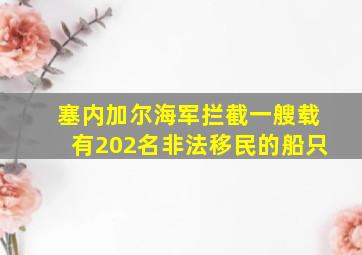 塞内加尔海军拦截一艘载有202名非法移民的船只